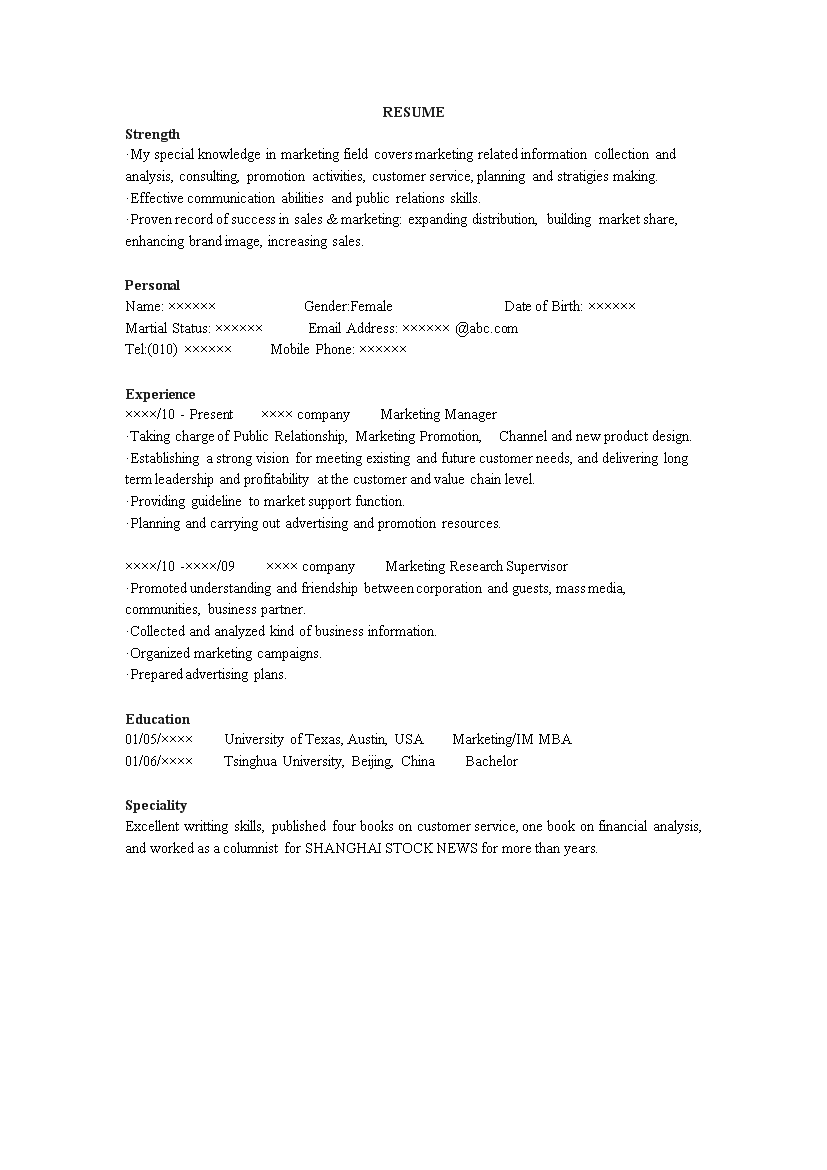 RESUME

Strength

·My special knowledge in marketing field covers marketing related information collection and analysis, consulting, promotion activities, customer service, planning and stratigies making.

·Effective communication abilities and public relations skills.

·Proven record of success in sales & marketing: expanding distribution, building market share, enhancing brand image, increasing sales.

Personal

Name: ×××××× Gender:Female Date of Birth: ××××××

Martial Status: ×××××× Email Address: ×××××× @abc.com

Tel:(010) ×××××× Mobile Phone: ××××××

Experience

××××/10 - Present ×××× company Marketing Manager

·Taking charge of Public Relationship, Marketing Promotion, Channel and new product design.

·Establishing a strong vision for meeting existing and future customer needs, and delivering long term leadership and profitability at the customer and value chain level.

·Providing guideline to market support function.

·Planning and carrying out advertising and promotion resources.

××××/10 -××××/09 ×××× company Marketing Research Supervisor

·Promoted understanding and friendship between corporation and guests, mass media, communities, business partner.

·Collected and analyzed kind of business information.

·Organized marketing campaigns.

·Prepared advertising plans.

Education

01/05/×××× University of Texas, Austin, USA Marketing/IM MBA

01/06/×××× Tsinghua University, Beijing, China Bachelor

Speciality

Excellent writting skills, published four books on customer service, one book on financial analysis, and worked as a columnist for SHANGHAI STOCK NEWS for more than years.